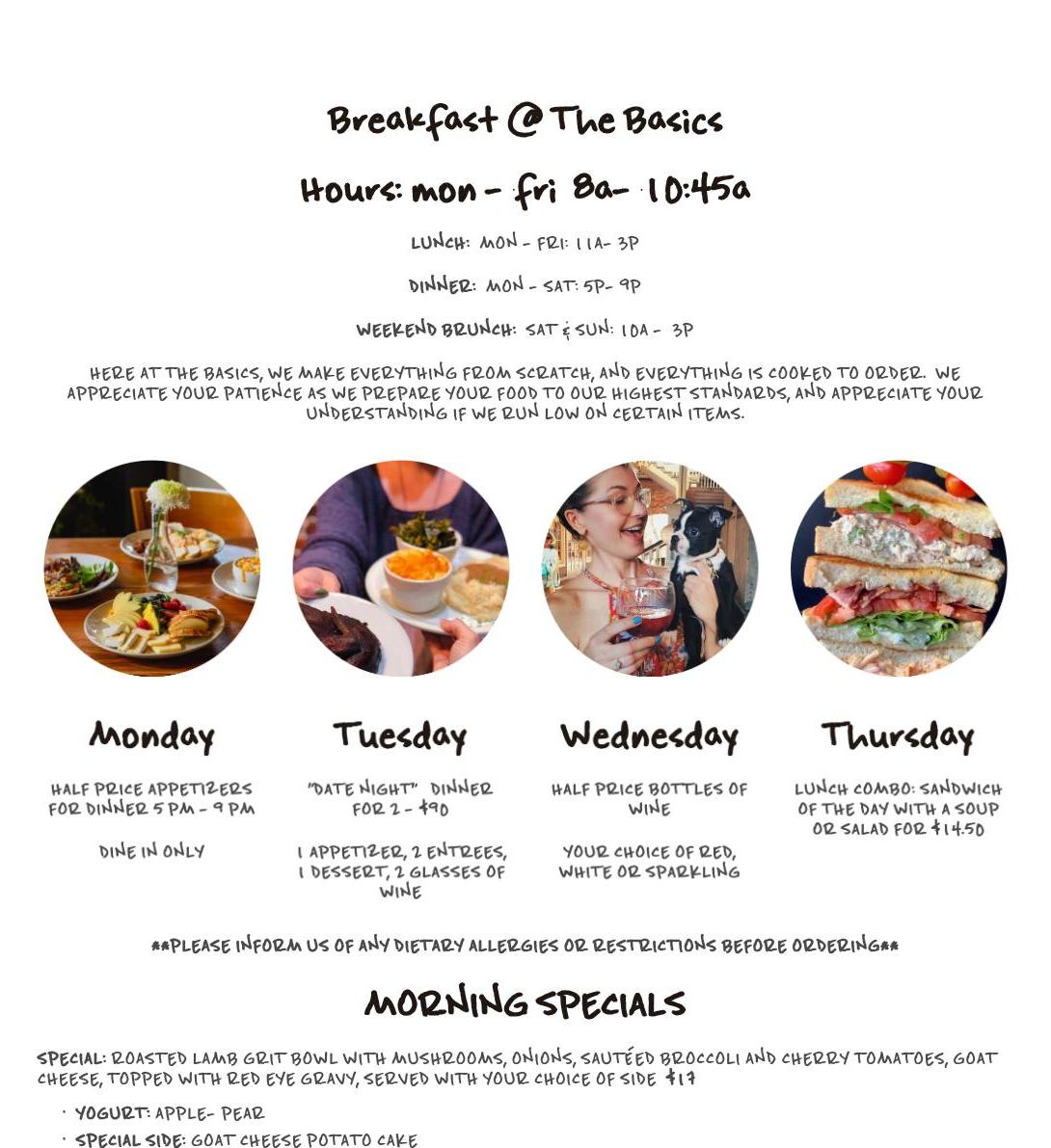 Breakfast @ The Basics

Hours: mon - fri 8a- 10:45a

LUNCH: MON - FRI: 11A- 3P

DINNER: MON - SAT: 5P- 9P

WEEKEND BRUNCH: SAT & SUN: 10A - 3P

HERE AT THE BASICS, WE MAKE EVERYTHING FROM SCRATCH, AND EVERYTHING IS COOKED TO ORDER. WE APPRECIATE YOUR PATIENCE AS WE PREPARE YOUR FOOD TO OUR HIGHEST STANDARDS, AND APPRECIATE YOUR UNDERSTANDING IF WE RUN LOW ON CERTAIN ITEMS.

Monday

HALF PRICE APPETIZERS FOR DINNER 5 PM - 9 PM

DINE IN ONLY

Tuesday

"DATE NIGHT" DINNER FOR 2 - $90

1 APPETIZER, 2 ENTREES, 1 DESSERT, 2 GLASSES OF WINE

Wednesday

HALF PRICE BOTTLES OF WINE

YOUR CHOICE OF RED, WHITE OR SPARKLING

Thursday

LUNCH COMBO: SANDWICH OF THE DAY WITH A SOUP OR SALAD FOR $14.50

**PLEASE INFORM US OF ANY DIETARY ALLERGIES OR RESTRICTIONS BEFORE ORDERING**

MORNING SPECIALS

SPECIAL: ROASTED LAMB GRIT BOWL WITH MUSHROOMS, ONIONS, SAUTÉED BROCCOLI AND CHERRY TOMATOES, GOAT CHEESE, TOPPED WITH RED EYE GRAVY, SERVED WITH YOUR CHOICE OF SIDE $17

· YOGURT: APPLE- PEAR
· SPECIAL SIDE: GOAT CHEESE POTATO CAKE